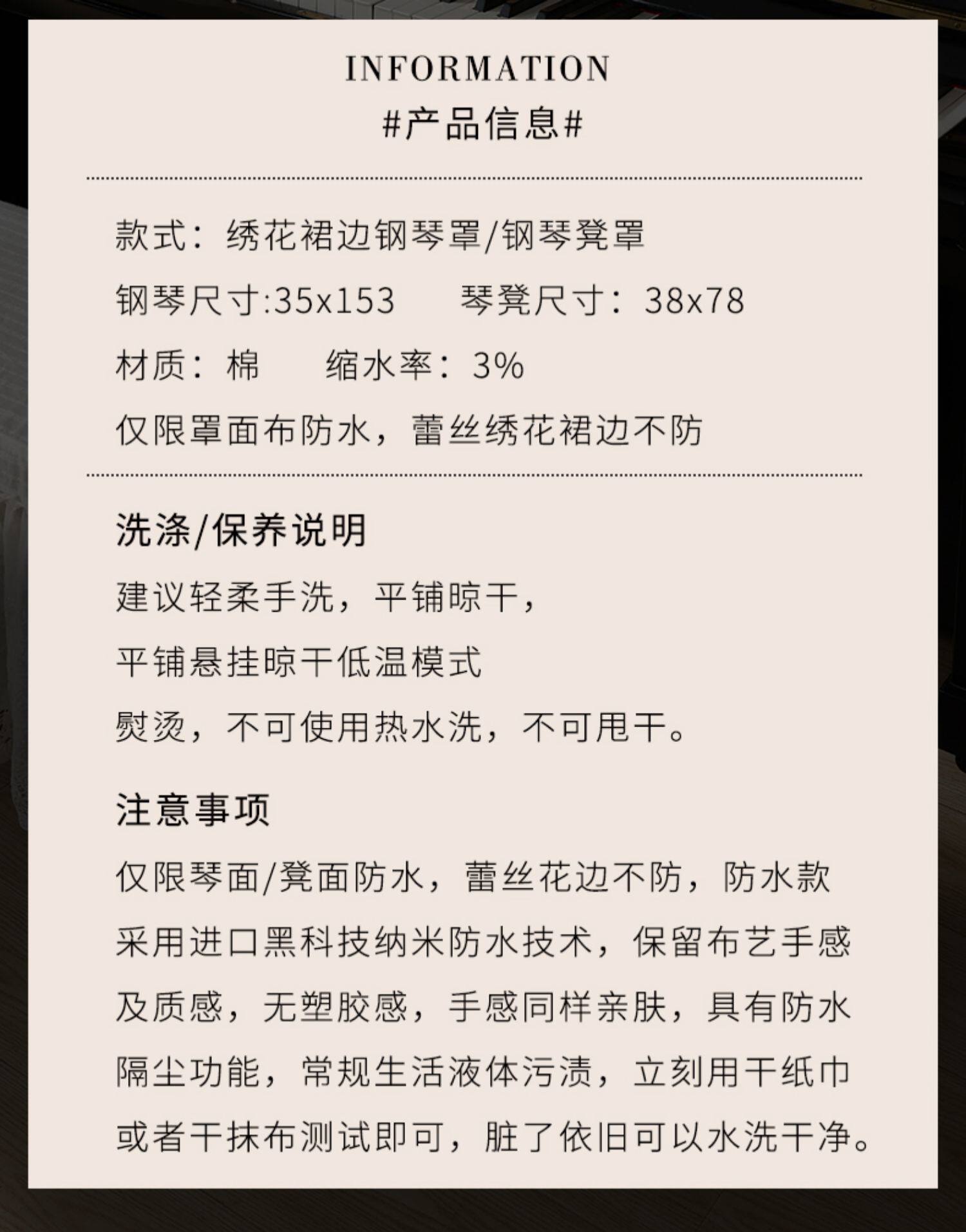 INFORMATION
#产品信息#

款式：绣花裙边钢琴罩/钢琴凳罩
钢琴尺寸:35x153 琴凳尺寸：38x78
材质：棉 缩水率：3%
仅限罩面布防水，蕾丝绣花裙边不防

洗涤/保养说明
建议轻柔手洗，平铺晾干，
平铺悬挂晾干低温模式
熨烫，不可使用热水洗，不可甩干。

注意事项
仅限琴面/凳面防水，蕾丝花边不防，防水款采用进口黑科技纳米防水技术，保留布艺手感及质感，无塑胶感，手感同样亲肤，具有防水隔尘功能，常规生活液体污渍，立刻用干纸巾或者干抹布测试即可，脏了依旧可以水洗干净。